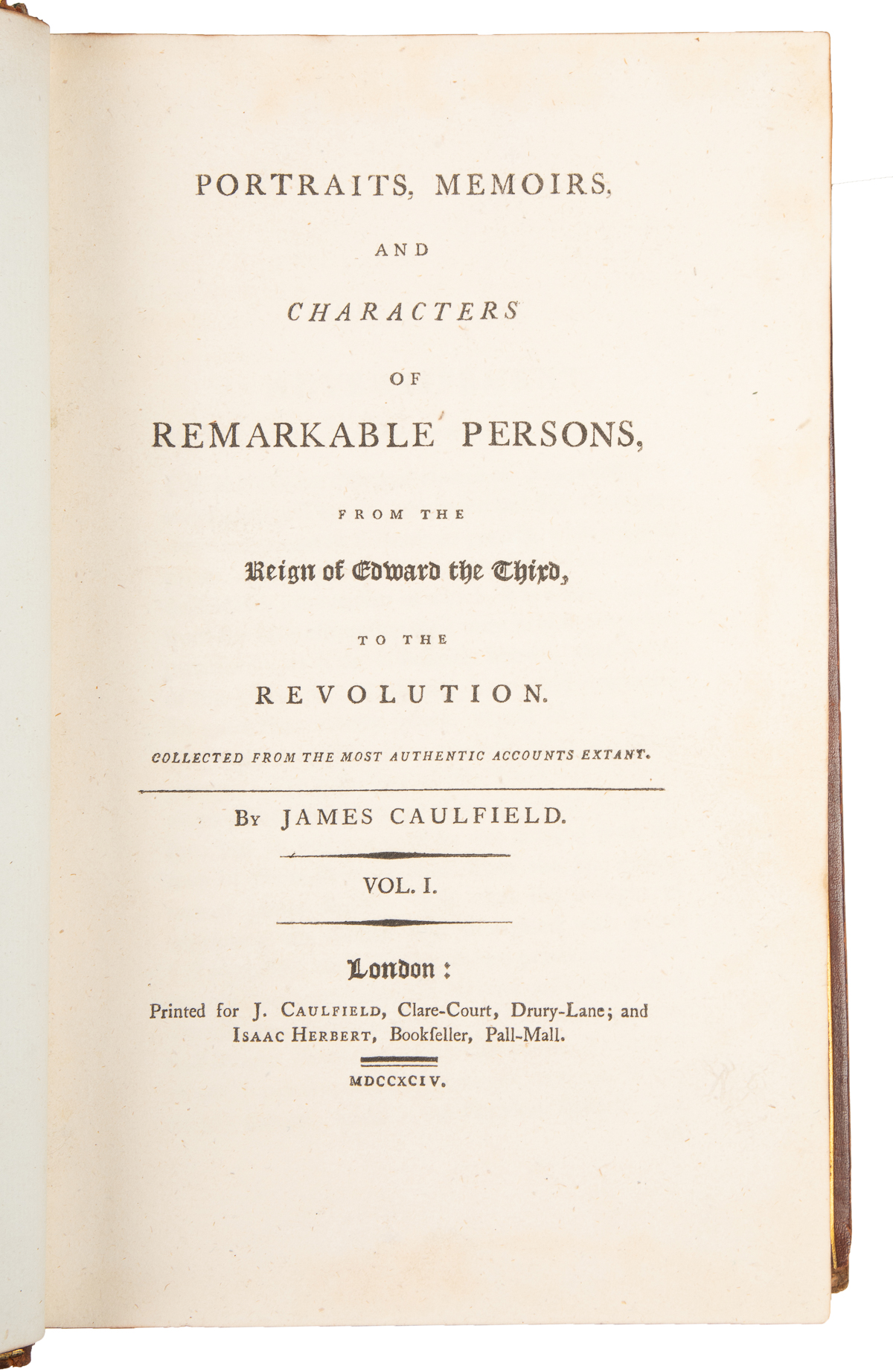 PORTRAITS, MEMOIRS,

AND

CHARACTERS

OF

REMARKABLE PERSONS,

FROM THE

Reign of Edward the Third,

TO THE

REVOLUTION.

COLLECTED FROM THE MOST AUTHENTIC ACCOUNTS EXTANT.

By JAMES CAULFIELD.

VOL. I.

London:

Printed for J. CAULFIELD, Clare-Court, Drury-Lane; and ISAAC HERBERT, Bookſeller, Pall-Mall.

MDCCXCIV.